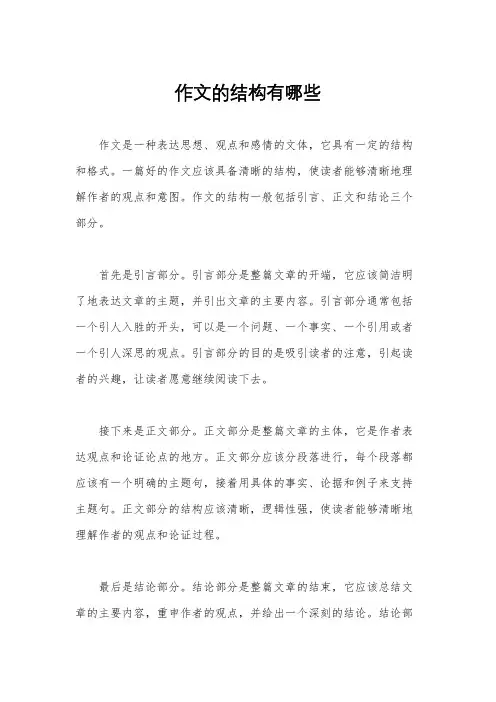 作文的结构有哪些

作文是一种表达思想、观点和感情的文体，它具有一定的结构和格式。一篇好的作文应该具备清晰的结构，使读者能够清晰地理解作者的观点和意图。作文的结构一般包括引言、正文和结论三个部分。

首先是引言部分。引言部分是整篇文章的开端，它应该简洁明了地表达文章的主题，并引出文章的主要内容。引言部分通常包括一个引人入胜的开头，可以是一个问题、一个事实、一个引用或者一个引人深思的观点。引言部分的目的是吸引读者的注意，引起读者的兴趣，让读者愿意继续阅读下去。

接下来是正文部分。正文部分是整篇文章的主体，它是作者表达观点和论证论点的地方。正文部分应该分段落进行，每个段落都应该有一个明确的主题句，接着用具体的事实、论据和例子来支持主题句。正文部分的结构应该清晰，逻辑性强，使读者能够清晰地理解作者的观点和论证过程。

最后是结论部分。结论部分是整篇文章的结束，它应该总结文章的主要内容，重申作者的观点，并给出一个深刻的结论。结论部